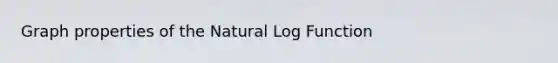 Graph properties of the Natural Log Function